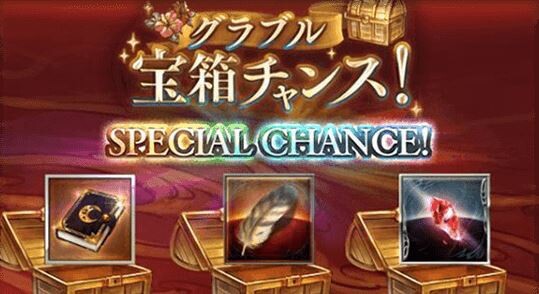 グラブル
宝箱チャンス!
SPECIAL CHANCE!